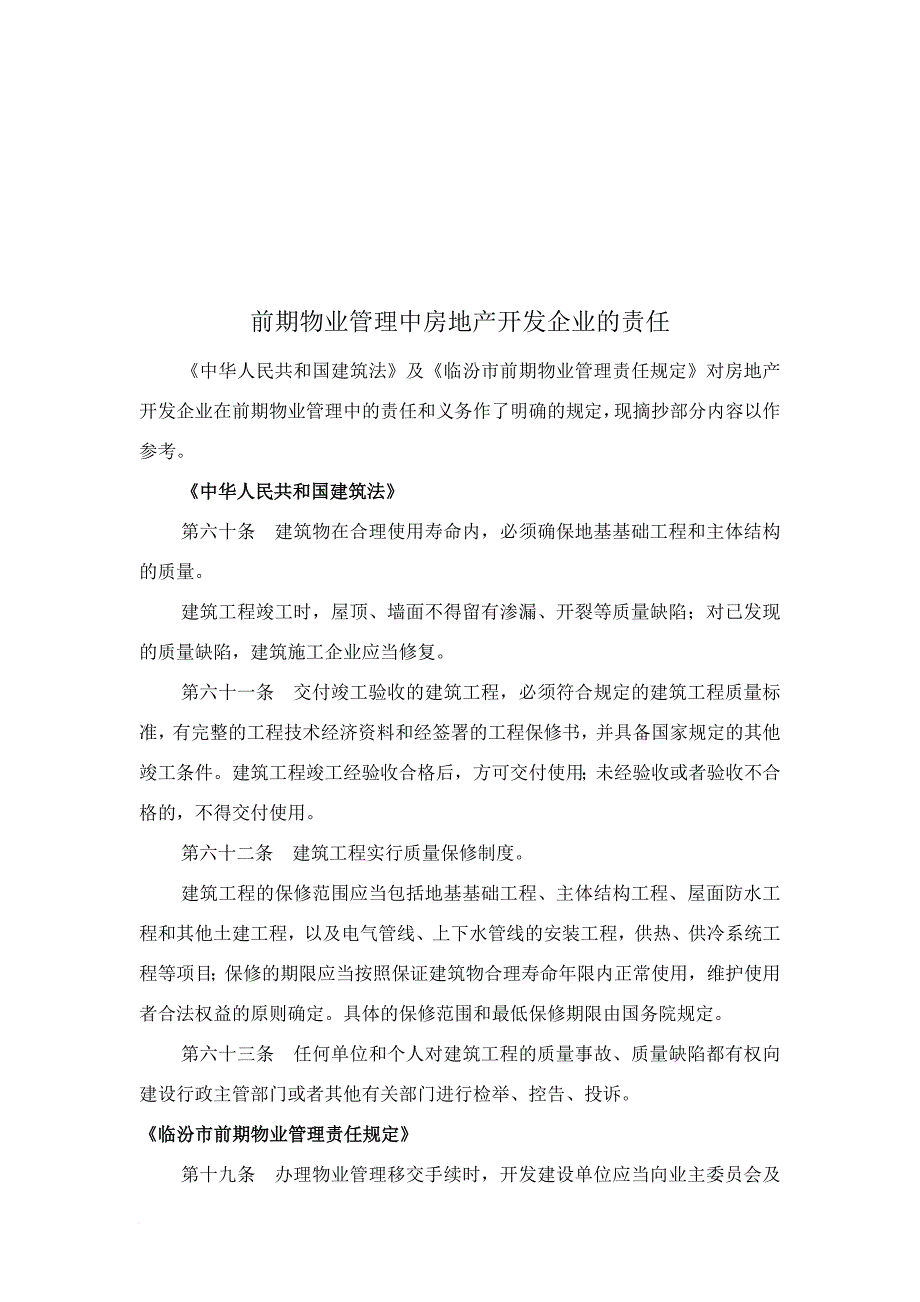 前期物业管理中房地产开发企业的责任

《中华人民共和国建筑法》及《临汾市前期物业管理责任规定》对房地产开发企业在前期物业管理中的责任和义务作了明确的规定，现摘抄部分内容以作参考。

《中华人民共和国建筑法》

第六十条　建筑物在合理使用寿命内，必须确保地基基础工程和主体结构的质量。

建筑工程竣工时，屋顶、墙面不得留有渗漏、开裂等质量缺陷；对已发现的质量缺陷，建筑施工企业应当修复。

第六十一条　交付竣工验收的建筑工程，必须符合规定的建筑工程质量标准，有完整的工程技术经济资料和经签署的工程保修书，并具备国家规定的其他竣工条件。建筑工程竣工经验收合格后，方可交付使用；未经验收或者验收不合格的，不得交付使用。

第六十二条　建筑工程实行质量保修制度。

建筑工程的保修范围应当包括地基基础工程、主体结构工程、屋面防水工程和其他土建工程，以及电气管线、上下水管线的安装工程，供热、供冷系统工程等项目；保修的期限应当按照保证建筑物合理寿命年限内正常使用，维护使用者合法权益的原则确定。具体的保修范围和最低保修期限由国务院规定。

第六十三条　任何单位和个人对建筑工程的质量事故、质量缺陷都有权向建设行政主管部门或者其他有关部门进行检举、控告、投诉。

《临汾市前期物业管理责任规定》

第十九条　办理物业管理移交手续时，开发建设单位应当向业主委员会及